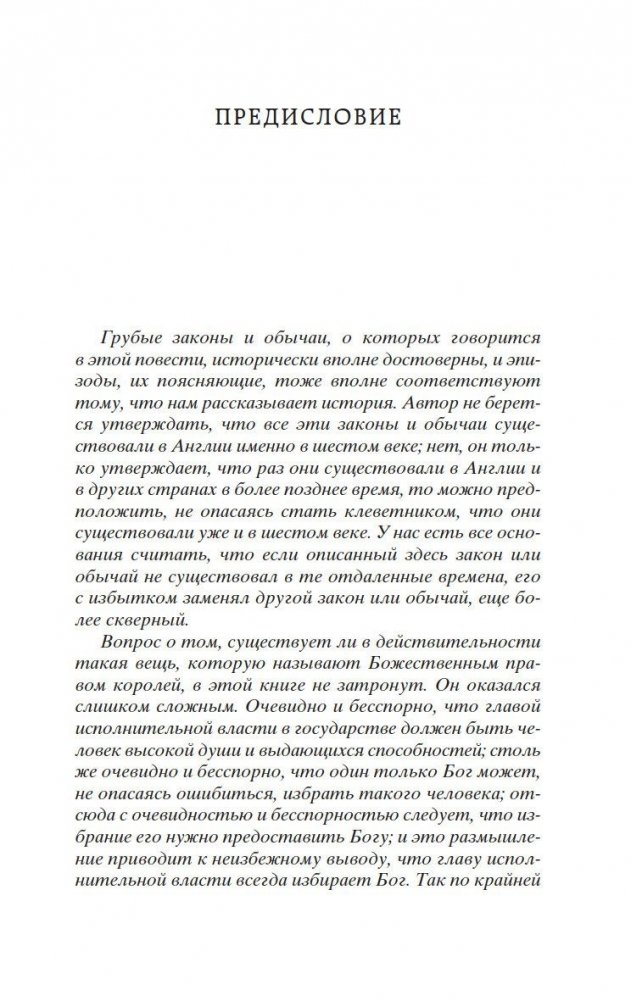 ПРЕДИСЛОВИЕ

Грубые законы и обычаи, о которых говорится в этой повести, исторически вполне достоверны, и эпизоды, их поясняющие, тоже вполне соответствуют тому, что нам рассказывает история. Автор не берется утверждать, что все эти законы и обычаи существовали в Англии именно в шестом веке; нет, он только утверждает, что раз они существовали в Англии и в других странах в более позднее время, то можно предположить, не опасаясь стать клеветником, что они существовали уже и в шестом веке. У нас есть все основания считать, что если описанный здесь закон или обычай не существовал в те отдаленные времена, его с избытком заменял другой закон или обычай, еще более скверный.

Вопрос о том, существует ли в действительности такая вещь, которую называют Божественным правом королей, в этой книге не затронут. Он оказался слишком сложным. Очевидно и бесспорно, что главой исполнительной власти в государстве должен быть человек высокой души и выдающихся способностей; столь же очевидно и бесспорно, что один только Бог может, не опасаясь ошибиться, избрать такого человека; отсюда с очевидностью и бесспорностью следует, что избрание его нужно предоставить Богу; и это размышление приводит к неизбежному выводу, что главу исполнительной власти всегда избирает Бог. Так по крайней